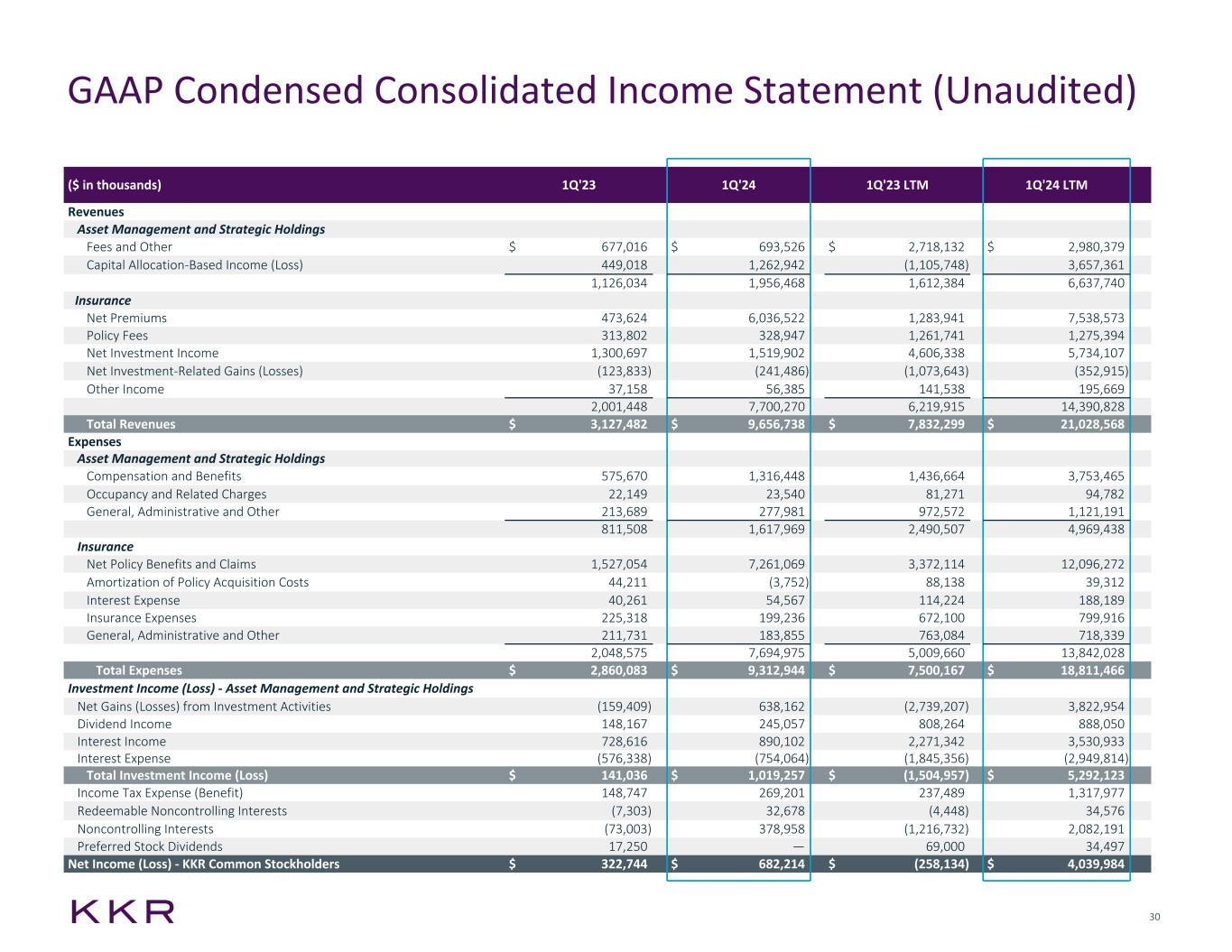 GAAP Condensed Consolidated Income Statement (Unaudited)

| ($ in thousands) | 1Q'23 | 1Q'24 | 1Q'23 LTM | 1Q'24 LTM |
|---|---|---|---|---|
| Revenues | | | | |
| Asset Management and Strategic Holdings | | | | |
| Fees and Other | $ 677,016 | $ 693,526 | $ 2,718,132 | $ 2,980,379 |
| Capital Allocation-Based Income (Loss) | 449,018 | 1,262,942 | (1,105,748) | 3,657,361 |
| | 1,126,034 | 1,956,468 | 1,612,384 | 6,637,740 |
| Insurance | | | | |
| Net Premiums | 473,624 | 6,036,522 | 1,283,941 | 7,538,573 |
| Policy Fees | 313,802 | 328,947 | 1,261,741 | 1,275,394 |
| Net Investment Income | 1,300,697 | 1,519,902 | 4,606,338 | 5,734,107 |
| Net Investment-Related Gains (Losses) | (123,833) | (241,486) | (1,073,643) | (352,915) |
| Other Income | 37,158 | 56,385 | 141,538 | 195,669 |
| | 2,001,448 | 7,700,270 | 6,219,915 | 14,390,828 |
| Total Revenues | $ 3,127,482 | $ 9,656,738 | $ 7,832,299 | $ 21,028,568 |
| Expenses | | | | |
| Asset Management and Strategic Holdings | | | | |
| Compensation and Benefits | 575,670 | 1,316,448 | 1,436,664 | 3,753,465 |
| Occupancy and Related Charges | 22,149 | 23,540 | 81,271 | 94,782 |
| General, Administrative and Other | 213,689 | 277,981 | 972,572 | 1,121,191 |
| | 811,508 | 1,617,969 | 2,490,507 | 4,969,438 |
| Insurance | | | | |
| Net Policy Benefits and Claims | 1,527,054 | 7,261,069 | 3,372,114 | 12,096,272 |
| Amortization of Policy Acquisition Costs | 44,211 | (3,752) | 88,138 | 39,312 |
| Interest Expense | 40,261 | 54,567 | 114,224 | 188,189 |
| Insurance Expenses | 225,318 | 199,236 | 672,100 | 799,916 |
| General, Administrative and Other | 211,731 | 183,855 | 763,084 | 718,339 |
| | 2,048,575 | 7,694,975 | 5,009,660 | 13,842,028 |
| Total Expenses | $ 2,860,083 | $ 9,312,944 | $ 7,500,167 | $ 18,811,466 |
| Investment Income (Loss) - Asset Management and Strategic Holdings | | | | |
| Net Gains (Losses) from Investment Activities | (159,409) | 638,162 | (2,739,207) | 3,822,954 |
| Dividend Income | 148,167 | 245,057 | 808,264 | 888,050 |
| Interest Income | 728,616 | 890,102 | 2,271,342 | 3,530,933 |
| Interest Expense | (576,338) | (754,064) | (1,845,356) | (2,949,814) |
| Total Investment Income (Loss) | $ 141,036 | $ 1,019,257 | $ (1,504,957) | $ 5,292,123 |
| Income Tax Expense (Benefit) | 148,747 | 269,201 | 237,489 | 1,317,977 |
| Redeemable Noncontrolling Interests | (7,303) | 32,678 | (4,448) | 34,576 |
| Noncontrolling Interests | (73,003) | 378,958 | (1,216,732) | 2,082,191 |
| Preferred Stock Dividends | 17,250 | — | 69,000 | 34,497 |
| Net Income (Loss) - KKR Common Stockholders | $ 322,744 | $ 682,214 | $ (258,134) | $ 4,039,984 |

KKR

30